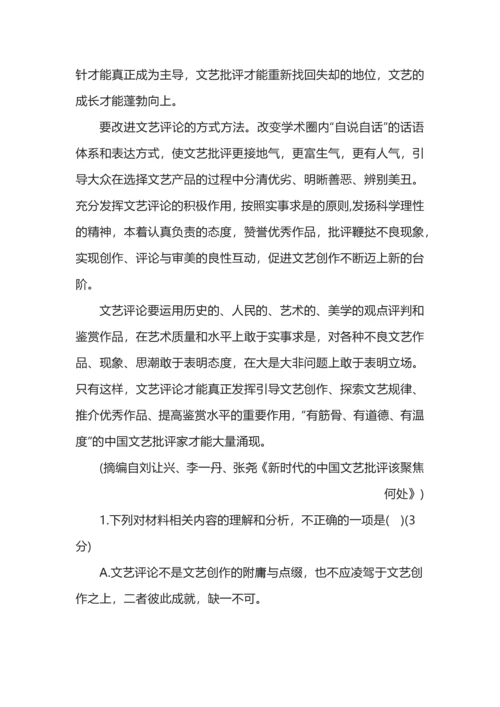 针才能真正成为主导，文艺批评才能重新找回失却的地位，文艺的成长才能蓬勃向上。

要改进文艺评论的方式方法。改变学术圈内“自说自话”的话语体系和表达方式，使文艺批评更接地气，更富生气，更有人气，引导大众在选择文艺产品的过程中分清优劣、明晰善恶、辨别美丑。充分发挥文艺评论的积极作用，按照实事求是的原则,发扬科学理性的精神，本着认真负责的态度，赞誉优秀作品，批评鞭挞不良现象，实现创作、评论与审美的良性互动，促进文艺创作不断迈上新的台阶。

文艺评论要运用历史的、人民的、艺术的、美学的观点评判和鉴赏作品，在艺术质量和水平上敢于实事求是，对各种不良文艺作品、现象、思潮敢于表明态度，在大是大非问题上敢于表明立场。只有这样，文艺评论才能真正发挥引导文艺创作、探索文艺规律、推介优秀作品、提高鉴赏水平的重要作用，“有筋骨、有道德、有温度”的中国文艺批评家才能大量涌现。

(摘编自刘让兴、李一丹、张尧《新时代的中国文艺批评该聚焦何处》)

1.下列对材料相关内容的理解和分析，不正确的一项是(    )(3分)

A.文艺评论不是文艺创作的附庸与点缀，也不应凌驾于文艺创作之上，二者彼此成就，缺一不可。